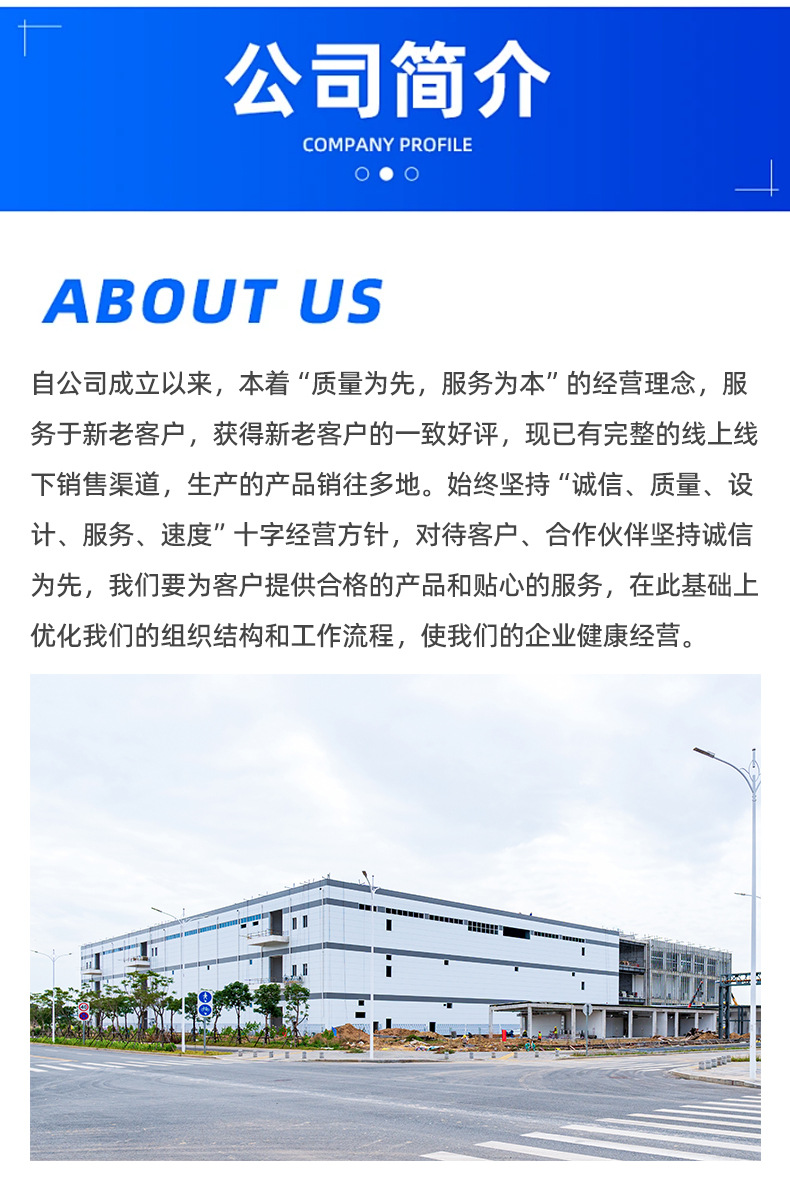 公司简介

COMPANY PROFILE

ABOUT US

自公司成立以来，本着“质量为先，服务为本”的经营理念，服务于新老客户，获得新老客户的一致好评，现已有完整的线上线下销售渠道，生产的产品销往多地。始终坚持“诚信、质量、设计、服务、速度”十字经营方针，对待客户、合作伙伴坚持诚信为先，我们要为客户提供合格的产品和贴心的服务，在此基础上优化我们的组织结构和工作流程，使我们的企业健康经营。